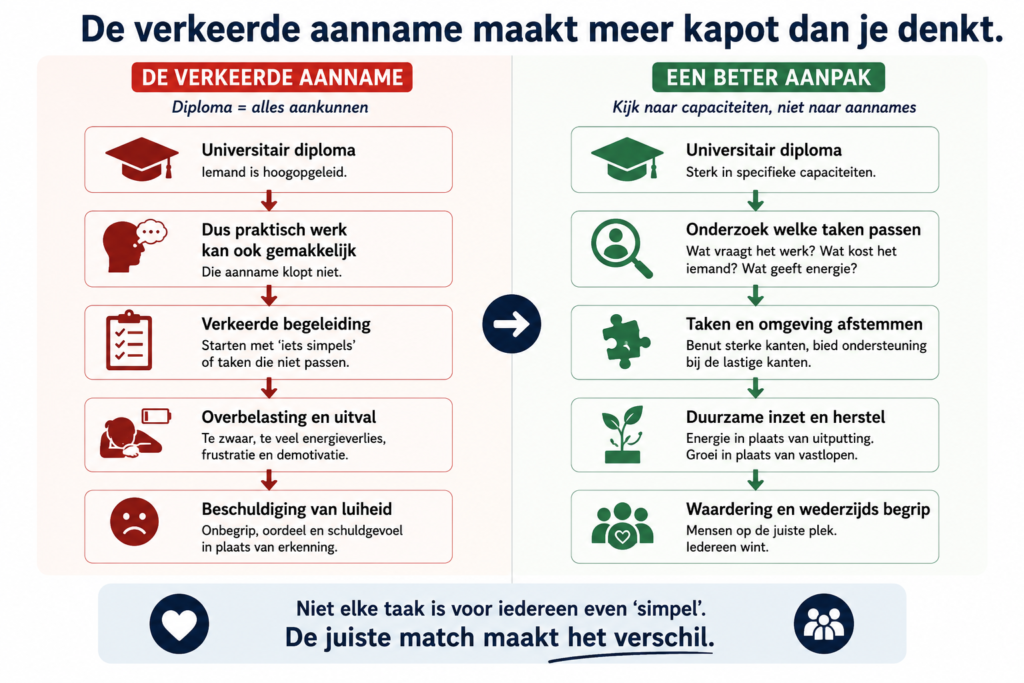 De verkeerde aanname maakt meer kapot dan je denkt.

DE VERKEERDE AANNAME

Diploma = alles aankunnen

Universitair diploma
Iemand is hoogopgeleid.

Dus praktisch werk kan ook gemakkelijk
Die aanname klopt niet.

Verkeerde begeleiding
Starten met 'iets simpels' of taken die niet passen.

Overbelasting en uitval
Te zwaar, te veel energieverlies, frustratie en demotivatie.

Beschuldiging van luiheid
Onbegrip, oordeel en schuldgevoel in plaats van erkenning.

EEN BETER AANPAK

Kijk naar capaciteiten, niet naar aannames

Universitair diploma
Sterk in specifieke capaciteiten.

Onderzoek welke taken passen
Wat vraagt het werk? Wat kost het iemand? Wat geeft energie?

Taken en omgeving afstemmen
Benut sterke kanten, bied ondersteuning bij de lastige kanten.

Duurzame inzet en herstel
Energie in plaats van uitputting. Groei in plaats van vastlopen.

Waardering en wederzijds begrip
Mensen op de juiste plek. Iedereen wint.

Niet elke taak is voor iedereen even 'simpel'.
De juiste match maakt het verschil.